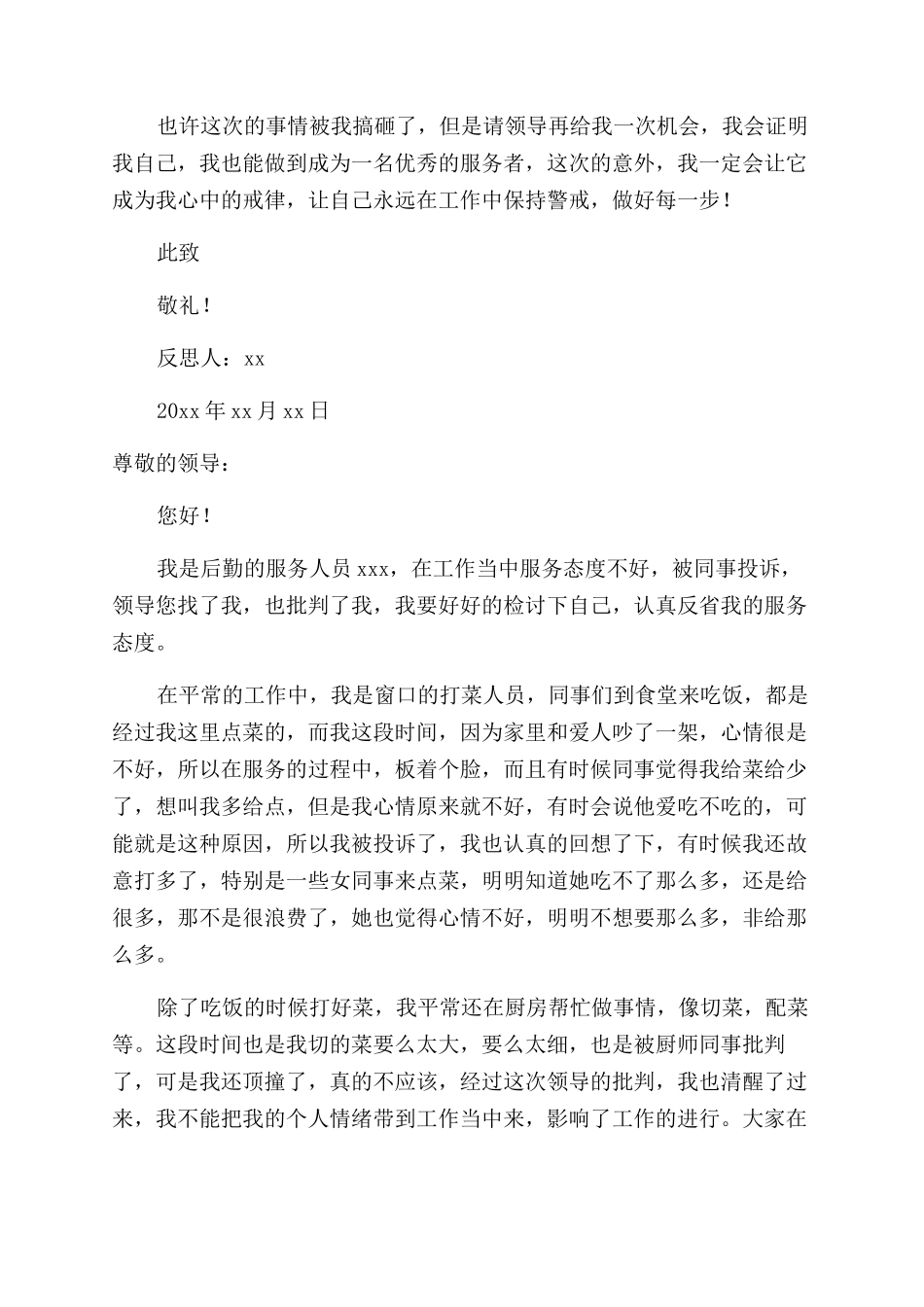 也许这次的事情被我搞砸了，但是请领导再给我一次机会，我会证明我自己，我也能做到成为一名优秀的服务者，这次的意外，我一定会让它成为我心中的戒律，让自己永远在工作中保持警戒，做好每一步！

此致

敬礼！

反思人：xx

20xx 年 xx 月 xx 日

尊敬的领导：

您好！

我是后勤的服务人员 xxx，在工作当中服务态度不好，被同事投诉，领导您找了我，也批判了我，我要好好的检讨下自己，认真反省我的服务态度。

在平常的工作中，我是窗口的打菜人员，同事们到食堂来吃饭，都是经过我这里点菜的，而我这段时间，因为家里和爱人吵了一架，心情很是不好，所以在服务的过程中，板着个脸，而且有时候同事觉得我给菜给少了，想叫我多给点，但是我心情原来就不好，有时会说他爱吃不吃的，可能就是这种原因，所以我被投诉了，我也认真的回想了下，有时候我还故意打多了，特别是一些女同事来点菜，明明知道她吃不了那么多，还是给很多，那不是很浪费了，她也觉得心情不好，明明不想要那么多，非给那么多。

除了吃饭的时候打好菜，我平常还在厨房帮忙做事情，像切菜，配菜等。这段时间也是我切的菜要么太大，要么太细，也是被厨师同事批判了，可是我还顶撞了，真的不应该，经过这次领导的批判，我也清醒了过来，我不能把我的个人情绪带到工作当中来，影响了工作的进行。大家在